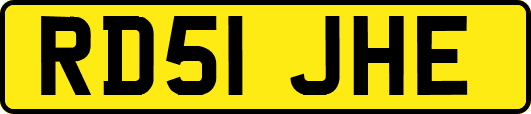 RD51 JHE